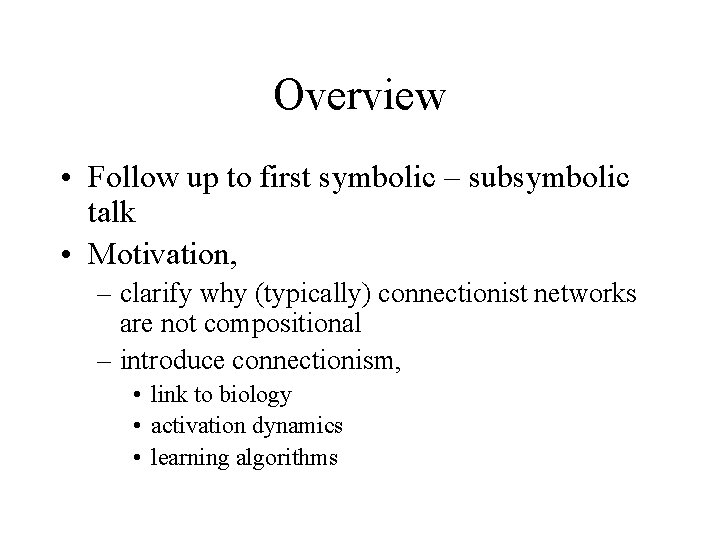 Overview

• Follow up to first symbolic – subsymbolic talk
• Motivation,
  – clarify why (typically) connectionist networks are not compositional
  – introduce connectionism,
    • link to biology
    • activation dynamics
    • learning algorithms